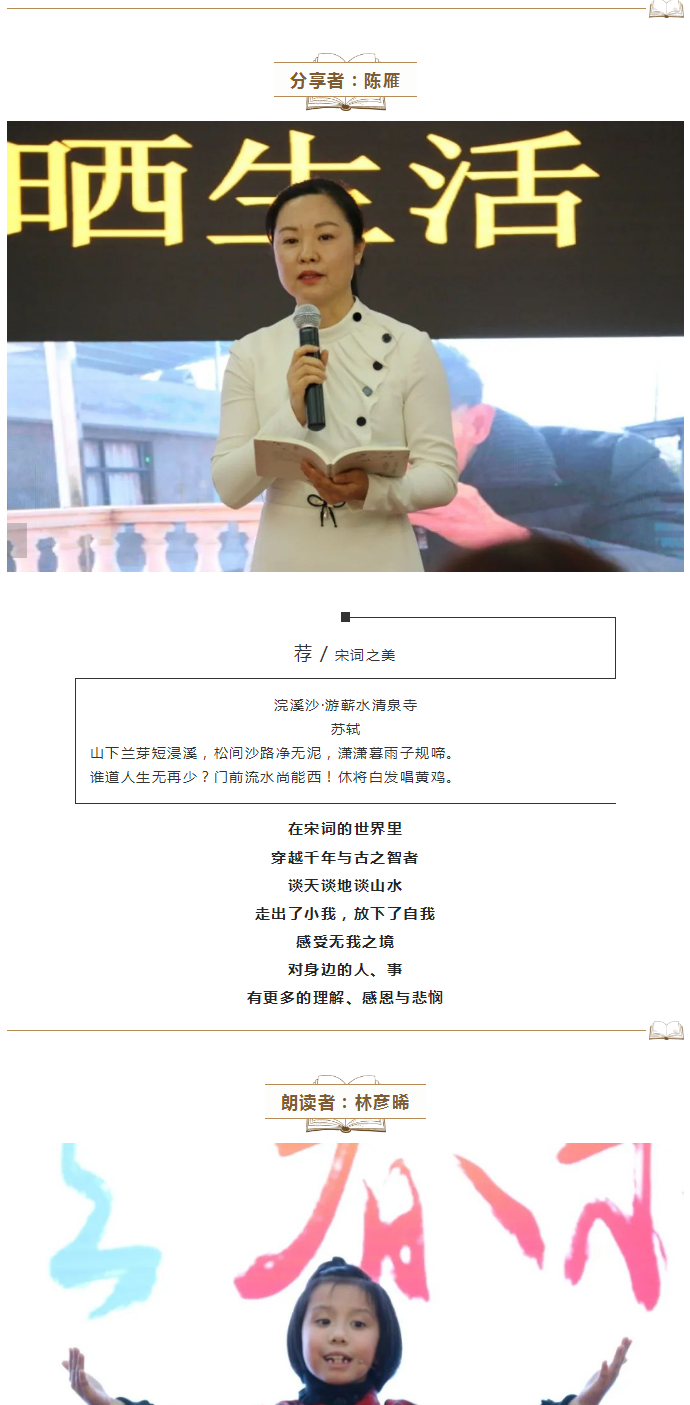 分享者：陈雁

晒生活

荐 / 宋词之美

浣溪沙·游蕲水清泉寺
苏轼
山下兰芽短浸溪，松间沙路净无泥，潇潇暮雨子规啼。
谁道人生无再少？门前流水尚能西！休将白发唱黄鸡。

在宋词的世界里
穿越千年与古之智者
谈天谈地谈山水
走出了小我，放下了自我
感受无我之境
对身边的人、事
有更多的理解、感恩与悲悯

朗读者：林彦晞